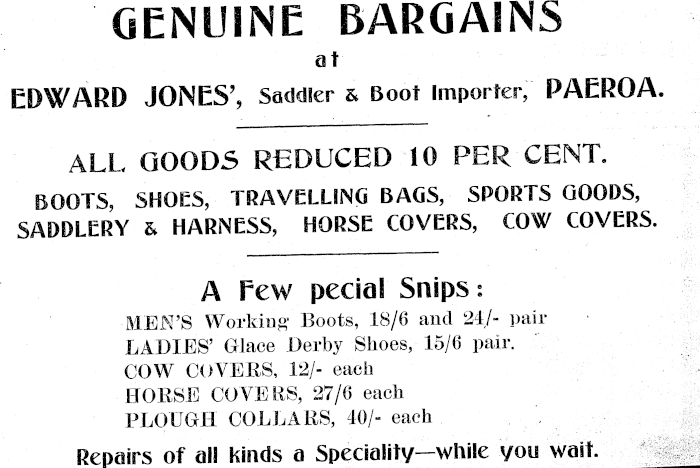 GENUINE BARGAINS
at
EDWARD JONES', Saddler & Boot Importer, PAEROA.

ALL GOODS REDUCED 10 PER CENT.
BOOTS, SHOES, TRAVELLING BAGS, SPORTS GOODS, SADDLERY & HARNESS, HORSE COVERS, COW COVERS.

A Few pecial Snips:
MEN'S Working Boots, 18/6 and 24/- pair
LADIES' Glace Derby Shoes, 15/6 pair.
COW COVERS, 12/- each
HORSE COVERS, 27/6 each
PLOUGH COLLARS, 40/- each

Repairs of all kinds a Speciality—while you wait.